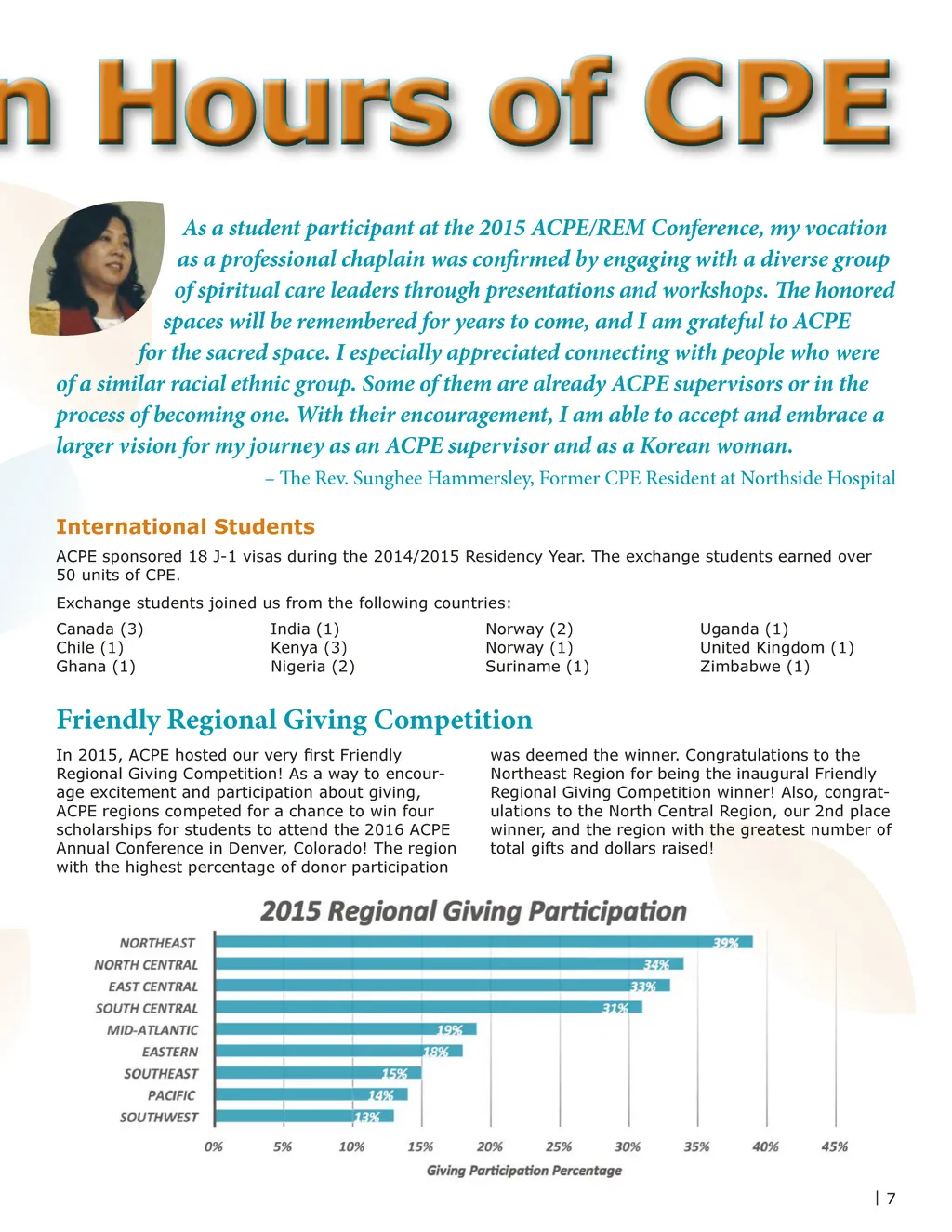 n Hours of CPE

As a student participant at the 2015 ACPE/REM Conference, my vocation as a professional chaplain was confirmed by engaging with a diverse group of spiritual care leaders through presentations and workshops. The honored spaces will be remembered for years to come, and I am grateful to ACPE for the sacred space. I especially appreciated connecting with people who were of a similar racial ethnic group. Some of them are already ACPE supervisors or in the process of becoming one. With their encouragement, I am able to accept and embrace a larger vision for my journey as an ACPE supervisor and as a Korean woman.

– The Rev. Sunghee Hammersley, Former CPE Resident at Northside Hospital

International Students

ACPE sponsored 18 J-1 visas during the 2014/2015 Residency Year. The exchange students earned over 50 units of CPE.

Exchange students joined us from the following countries:

Canada (3)
Chile (1)
Ghana (1)

India (1)
Kenya (3)
Nigeria (2)

Norway (2)
Norway (1)
Suriname (1)

Uganda (1)
United Kingdom (1)
Zimbabwe (1)

Friendly Regional Giving Competition

In 2015, ACPE hosted our very first Friendly Regional Giving Competition! As a way to encourage excitement and participation about giving, ACPE regions competed for a chance to win four scholarships for students to attend the 2016 ACPE Annual Conference in Denver, Colorado! The region with the highest percentage of donor participation was deemed the winner. Congratulations to the Northeast Region for being the inaugural Friendly Regional Giving Competition winner! Also, congratulations to the North Central Region, our 2nd place winner, and the region with the greatest number of total gifts and dollars raised!

2015 Regional Giving Participation

NORTHEAST 39%
NORTH CENTRAL 34%
EAST CENTRAL 33%
SOUTH CENTRAL 31%
MID-ATLANTIC 19%
EASTERN 18%
SOUTHEAST 15%
PACIFIC 14%
SOUTHWEST 13%

0% 5% 10% 15% 20% 25% 30% 35% 40% 45%

Giving Participation Percentage

| 7